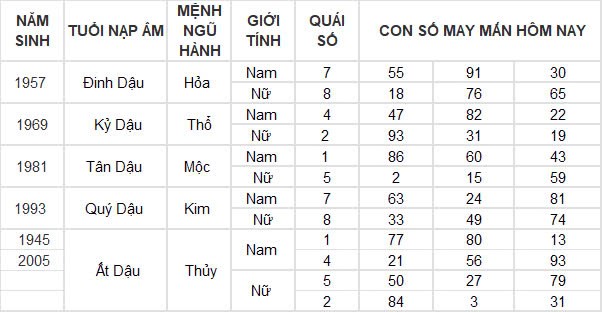 | NĂM SINH | TUỔI NẠP ÂM | MỆNH NGŨ HÀNH | GIỚI TÍNH | QUÁI SỐ | CON SỐ MAY MẮN HÔM NAY | | |
|---|---|---|---|---|---|---|---|
| 1957 | Đinh Dậu | Hỏa | Nam | 7 | 55 | 91 | 30 |
| | | | Nữ | 8 | 18 | 76 | 65 |
| 1969 | Kỷ Dậu | Thổ | Nam | 4 | 47 | 82 | 22 |
| | | | Nữ | 2 | 93 | 31 | 19 |
| 1981 | Tân Dậu | Mộc | Nam | 1 | 86 | 60 | 43 |
| | | | Nữ | 5 | 2 | 15 | 59 |
| 1993 | Quý Dậu | Kim | Nam | 7 | 63 | 24 | 81 |
| | | | Nữ | 8 | 33 | 49 | 74 |
| 1945 | Ất Dậu | Thủy | Nam | 1 | 77 | 80 | 13 |
| 2005 | | | | 4 | 21 | 56 | 93 |
| | | | Nữ | 5 | 50 | 27 | 79 |
| | | | | 2 | 84 | 3 | 31 |